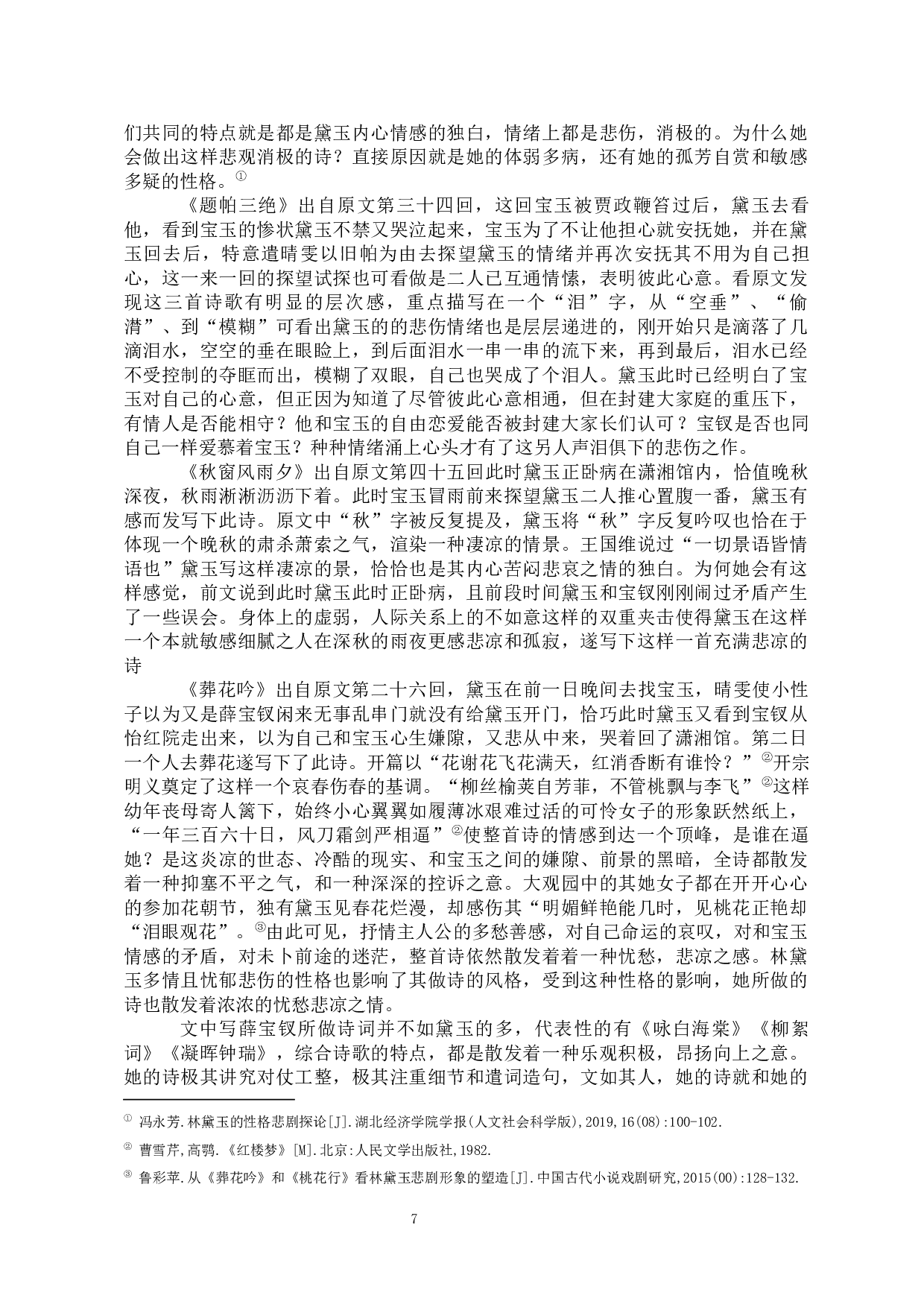 们共同的特点就是都是黛玉内心情感的独白，情绪上都是悲伤，消极的。为什么她会做出这样悲观消极的诗？直接原因就是她的体弱多病，还有她的孤芳自赏和敏感多疑的性格。①

《题帕三绝》出自原文第三十四回，这回宝玉被贾政鞭笞过后，黛玉去看他，看到宝玉的惨状黛玉不禁又哭泣起来，宝玉为了不让他担心就安抚她，并在黛玉回去后，特意遣晴雯以旧帕为由去探望黛玉的情绪并再次安抚其不用为自己担心，这一来一回的探望试探也可看做是二人已互通情愫，表明彼此心意。看原文发现这三首诗歌有明显的层次感，重点描写在一个“泪”字，从“空垂”、“偷潸”、到“模糊”可看出黛玉的的悲伤情绪也是层层递进的，刚开始只是滴落了几滴泪水，空空的垂在眼睑上，到后面泪水一串一串的流下来，再到最后，泪水已经不受控制的夺眶而出，模糊了双眼，自己也哭成了个泪人。黛玉此时已经明白了宝玉对自己的心意，但正因为知道了尽管彼此心意相通，但在封建大家庭的重压下，有情人是否能相守？他和宝玉的自由恋爱能否被封建大家长们认可？宝钗是否也同自己一样爱慕着宝玉？种种情绪涌上心头才有了这另人声泪俱下的悲伤之作。

《秋窗风雨夕》出自原文第四十五回此时黛玉正卧病在潇湘馆内，恰值晚秋深夜，秋雨淅淅沥沥下着。此时宝玉冒雨前来探望黛玉二人推心置腹一番，黛玉有感而发写下此诗。原文中“秋”字被反复提及，黛玉将“秋”字反复吟叹也恰在于体现一个晚秋的肃杀萧索之气，渲染一种凄凉的情景。王国维说过“一切景语皆情语也”黛玉写这样凄凉的景，恰恰也是其内心苦闷悲哀之情的独白。为何她会有这样感觉，前文说到此时黛玉此时正卧病，且前段时间黛玉和宝钗刚刚闹过矛盾产生了一些误会。身体上的虚弱，人际关系上的不如意这样的双重夹击使得黛玉在这样一个本就敏感细腻之人在深秋的雨夜更感悲凉和孤寂，遂写下这样一首充满悲凉的诗

《葬花吟》出自原文第二十六回，黛玉在前一日晚间去找宝玉，晴雯使小性子以为又是薛宝钗闲来无事乱串门就没有给黛玉开门，恰巧此时黛玉又看到宝钗从怡红院走出来，以为自己和宝玉心生嫌隙，又悲从中来，哭着回了潇湘馆。第二日一个人去葬花遂写下了此诗。开篇以“花谢花飞花满天，红消香断有谁怜？”②开宗明义奠定了这样一个哀春伤春的基调。“柳丝榆荚自芳菲，不管桃飘与李飞”②这样幼年丧母寄人篱下，始终小心翼翼如履薄冰艰难过活的可怜女子的形象跃然纸上，“一年三百六十日，风刀霜剑严相逼”②使整首诗的情感到达一个顶峰，是谁在逼她？是这炎凉的世态、冷酷的现实、和宝玉之间的嫌隙、前景的黑暗，全诗都散发着一种抑塞不平之气，和一种深深的控诉之意。大观园中的其她女子都在开开心心的参加花朝节，独有黛玉见春花烂漫，却感伤其“明媚鲜艳能几时，见桃花正艳却“泪眼观花”。③由此可见，抒情主人公的多愁善感，对自己命运的哀叹，对和宝玉情感的矛盾，对未卜前途的迷茫，整首诗依然散发着着一种忧愁，悲凉之感。林黛玉多情且忧郁悲伤的性格也影响了其做诗的风格，受到这种性格的影响，她所做的诗也散发着浓浓的忧愁悲凉之情。

文中写薛宝钗所做诗词并不如黛玉的多，代表性的有《咏白海棠》《柳絮词》《凝晖钟瑞》，综合诗歌的特点，都是散发着一种乐观积极，昂扬向上之意。她的诗极其讲究对仗工整，极其注重细节和遣词造句，文如其人，她的诗就和她的

① 冯永芳.林黛玉的性格悲剧探论[J].湖北经济学院学报(人文社会科学版),2019,16(08):100-102.

② 曹雪芹,高鹗.《红楼梦》[M].北京:人民文学出版社,1982.

③ 鲁彩苹.从《葬花吟》和《桃花行》看林黛玉悲剧形象的塑造[J].中国古代小说戏剧研究,2015(00):128-132.

7